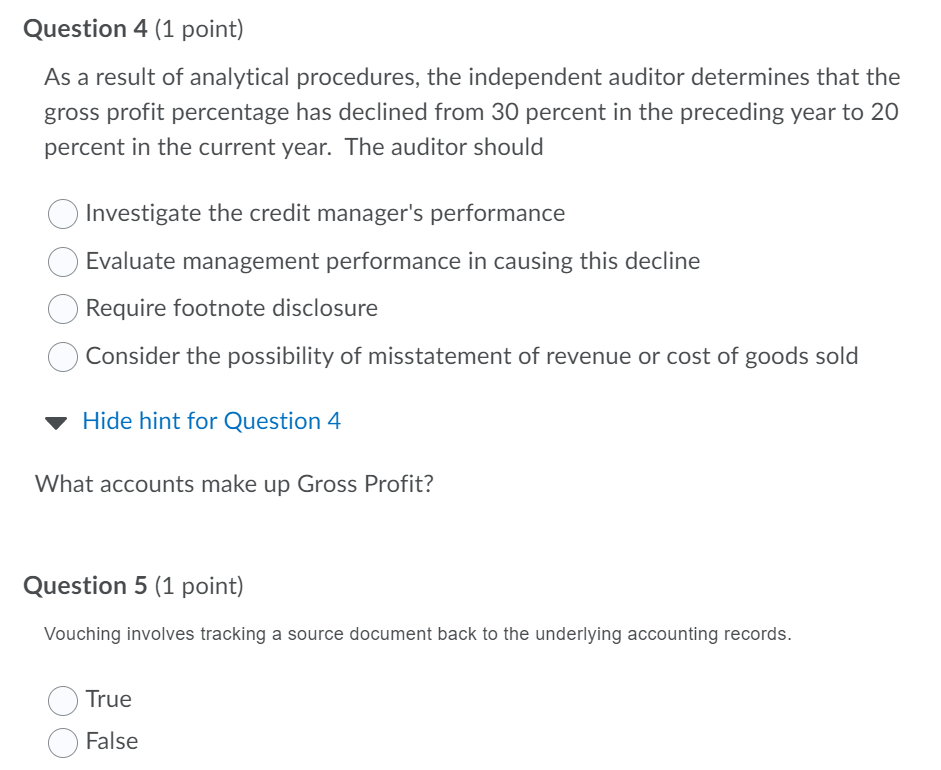 Question 4 (1 point)

As a result of analytical procedures, the independent auditor determines that the gross profit percentage has declined from 30 percent in the preceding year to 20 percent in the current year. The auditor should

Investigate the credit manager's performance

Evaluate management performance in causing this decline

Require footnote disclosure

Consider the possibility of misstatement of revenue or cost of goods sold

Hide hint for Question 4

What accounts make up Gross Profit?

Question 5 (1 point)

Vouching involves tracking a source document back to the underlying accounting records.

True

False